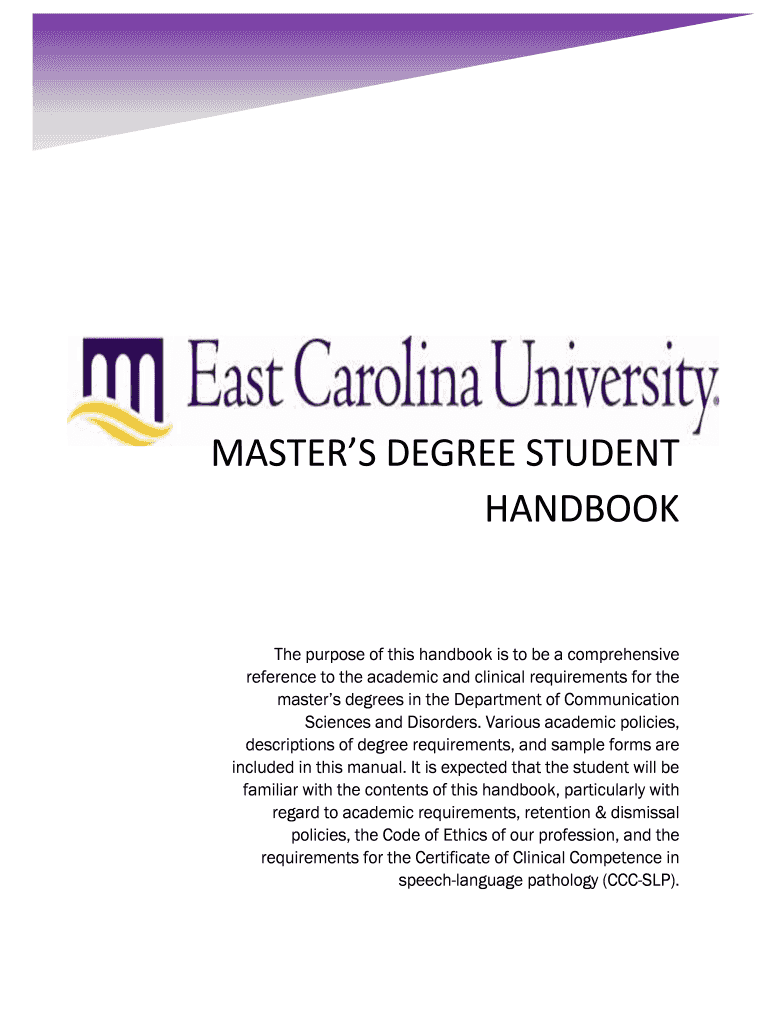 East Carolina University

MASTER'S DEGREE STUDENT HANDBOOK

The purpose of this handbook is to be a comprehensive reference to the academic and clinical requirements for the master's degrees in the Department of Communication Sciences and Disorders. Various academic policies, descriptions of degree requirements, and sample forms are included in this manual. It is expected that the student will be familiar with the contents of this handbook, particularly with regard to academic requirements, retention & dismissal policies, the Code of Ethics of our profession, and the requirements for the Certificate of Clinical Competence in speech-language pathology (CCC-SLP).